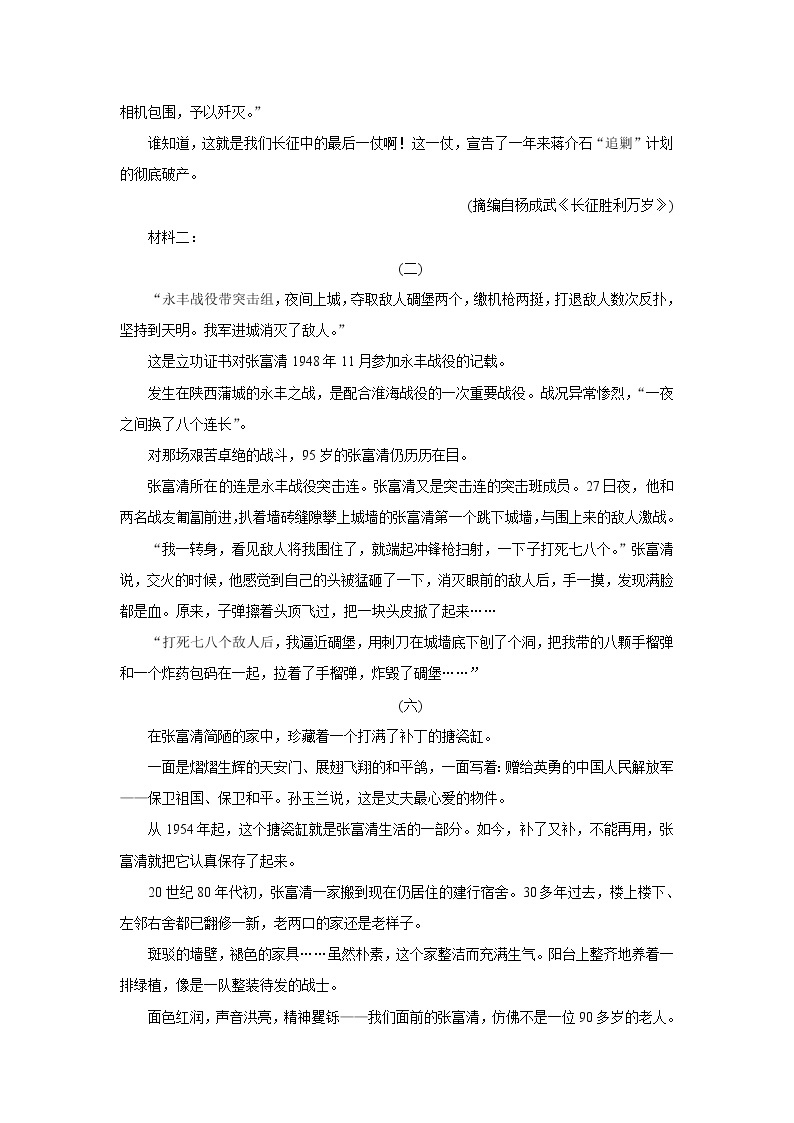 相机包围，予以歼灭。”

谁知道，这就是我们长征中的最后一仗啊！这一仗，宣告了一年来蒋介石“追剿”计划的彻底破产。

(摘编自杨成武《长征胜利万岁》)

材料二：

(二)

“永丰战役带突击组，夜间上城，夺取敌人碉堡两个，缴机枪两挺，打退敌人数次反扑，坚持到天明。我军进城消灭了敌人。”

这是立功证书对张富清 1948 年 11 月参加永丰战役的记载。

发生在陕西蒲城的永丰之战，是配合淮海战役的一次重要战役。战况异常惨烈，“一夜之间换了八个连长”。

对那场艰苦卓绝的战斗，95 岁的张富清仍历历在目。

张富清所在的连是永丰战役突击连。张富清又是突击连的突击班成员。27 日夜，他和两名战友匍匐前进，扒着墙砖缝隙攀上城墙的张富清第一个跳下城墙，与围上来的敌人激战。

“我一转身，看见敌人将我围住了，就端起冲锋枪扫射，一下子打死七八个。”张富清说，交火的时候，他感觉到自己的头被猛砸了一下，消灭眼前的敌人后，手一摸，发现满脸都是血。原来，子弹擦着头顶飞过，把一块头皮掀了起来……

“打死七八个敌人后，我逼近碉堡，用刺刀在城墙底下刨了个洞，把我带的八颗手榴弹和一个炸药包码在一起，拉着了手榴弹，炸毁了碉堡……”

(六)

在张富清简陋的家中，珍藏着一个打满了补丁的搪瓷缸。

一面是熠熠生辉的天安门、展翅飞翔的和平鸽，一面写着：赠给英勇的中国人民解放军——保卫祖国、保卫和平。孙玉兰说，这是丈夫最心爱的物件。

从 1954 年起，这个搪瓷缸就是张富清生活的一部分。如今，补了又补，不能再用，张富清就把它认真保存了起来。

20 世纪 80 年代初，张富清一家搬到现在仍居住的建行宿舍。30 多年过去，楼上楼下、左邻右舍都已翻修一新，老两口的家还是老样子。

斑驳的墙壁，褪色的家具……虽然朴素，这个家整洁而充满生气。阳台上整齐地养着一排绿植，像是一队整装待发的战士。

面色红润，声音洪亮，精神矍铄——我们面前的张富清，仿佛不是一位 90 多岁的老人。